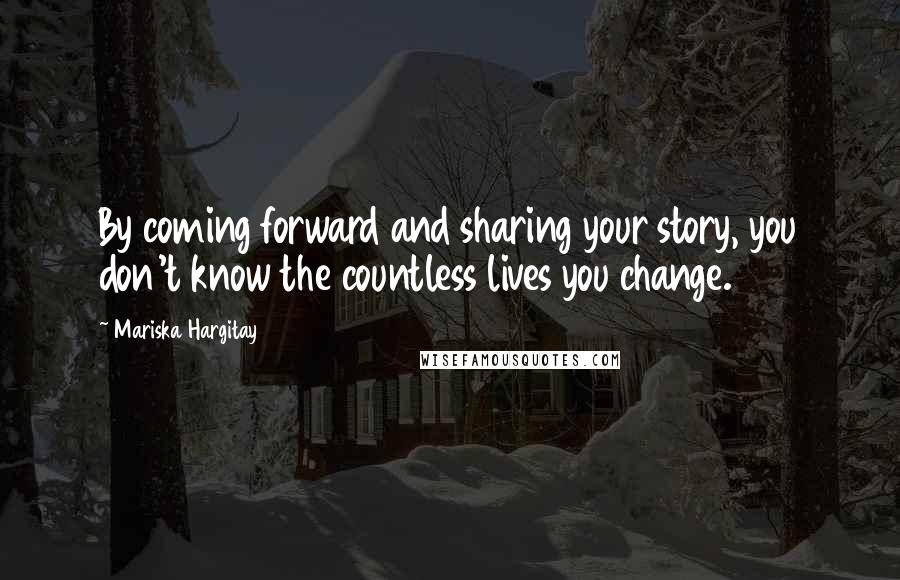 By coming forward and sharing your story, you don't know the countless lives you change.

~ Mariska Hargitay

WISEFAMOUSQUOTES.COM